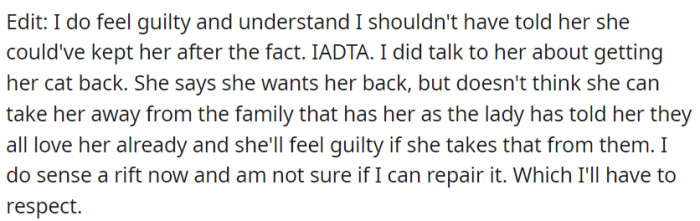 Edit: I do feel guilty and understand I shouldn't have told her she could've kept her after the fact. IADTA. I did talk to her about getting her cat back. She says she wants her back, but doesn't think she can take her away from the family that has her as the lady has told her they all love her already and she'll feel guilty if she takes that from them. I do sense a rift now and am not sure if I can repair it. Which I'll have to respect.